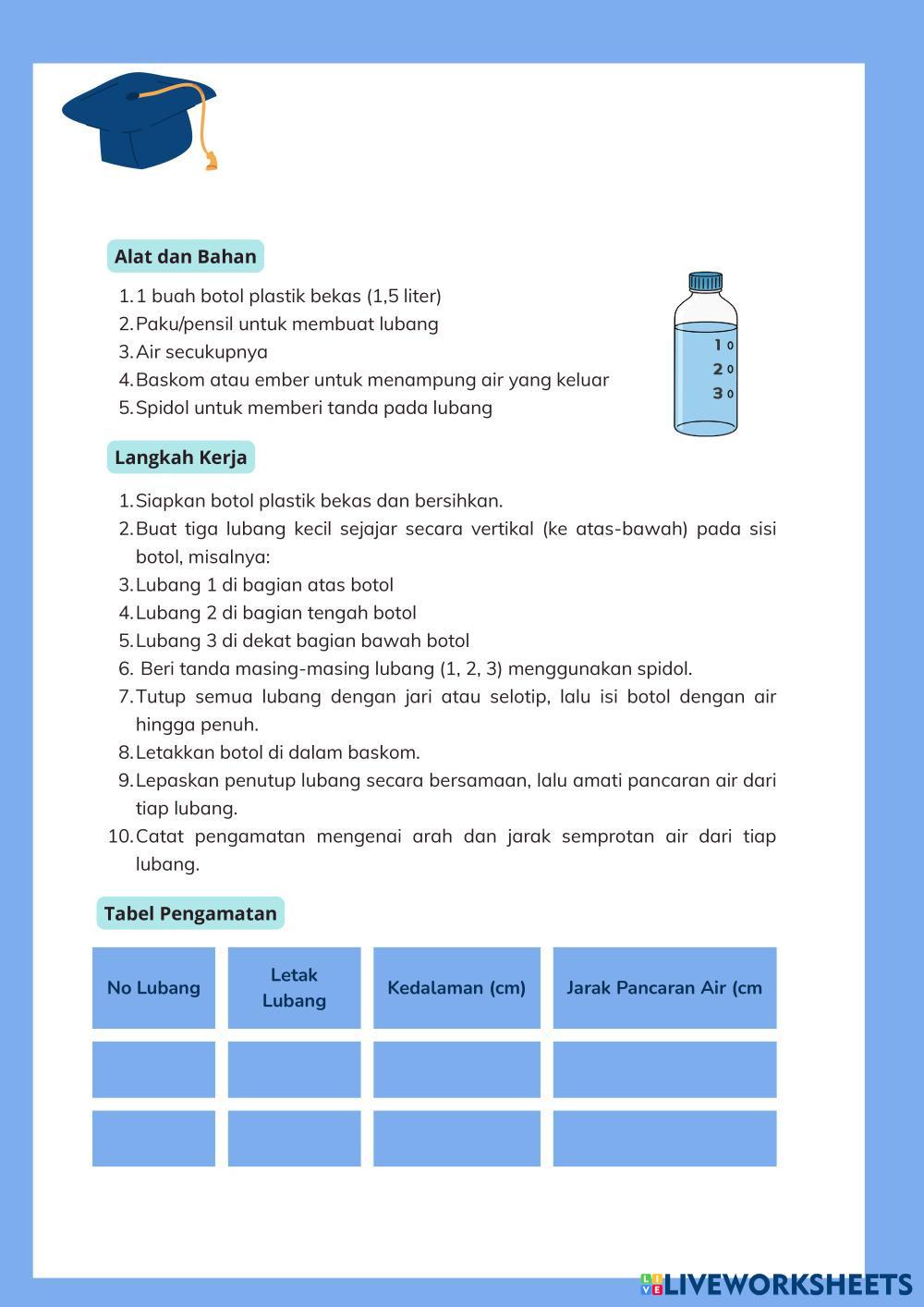 Alat dan Bahan

1. 1 buah botol plastik bekas (1,5 liter)
2. Paku/pensil untuk membuat lubang
3. Air secukupnya
4. Baskom atau ember untuk menampung air yang keluar
5. Spidol untuk memberi tanda pada lubang

1
2
3

Langkah Kerja

1. Siapkan botol plastik bekas dan bersihkan.
2. Buat tiga lubang kecil sejajar secara vertikal (ke atas-bawah) pada sisi botol, misalnya:
3. Lubang 1 di bagian atas botol
4. Lubang 2 di bagian tengah botol
5. Lubang 3 di dekat bagian bawah botol
6. Beri tanda masing-masing lubang (1, 2, 3) menggunakan spidol.
7. Tutup semua lubang dengan jari atau selotip, lalu isi botol dengan air hingga penuh.
8. Letakkan botol di dalam baskom.
9. Lepaskan penutup lubang secara bersamaan, lalu amati pancaran air dari tiap lubang.
10. Catat pengamatan mengenai arah dan jarak semprotan air dari tiap lubang.

Tabel Pengamatan

| No Lubang | Letak Lubang | Kedalaman (cm) | Jarak Pancaran Air (cm |
|---|---|---|---|
| | | | |
| | | | |

LIVEWORKSHEETS